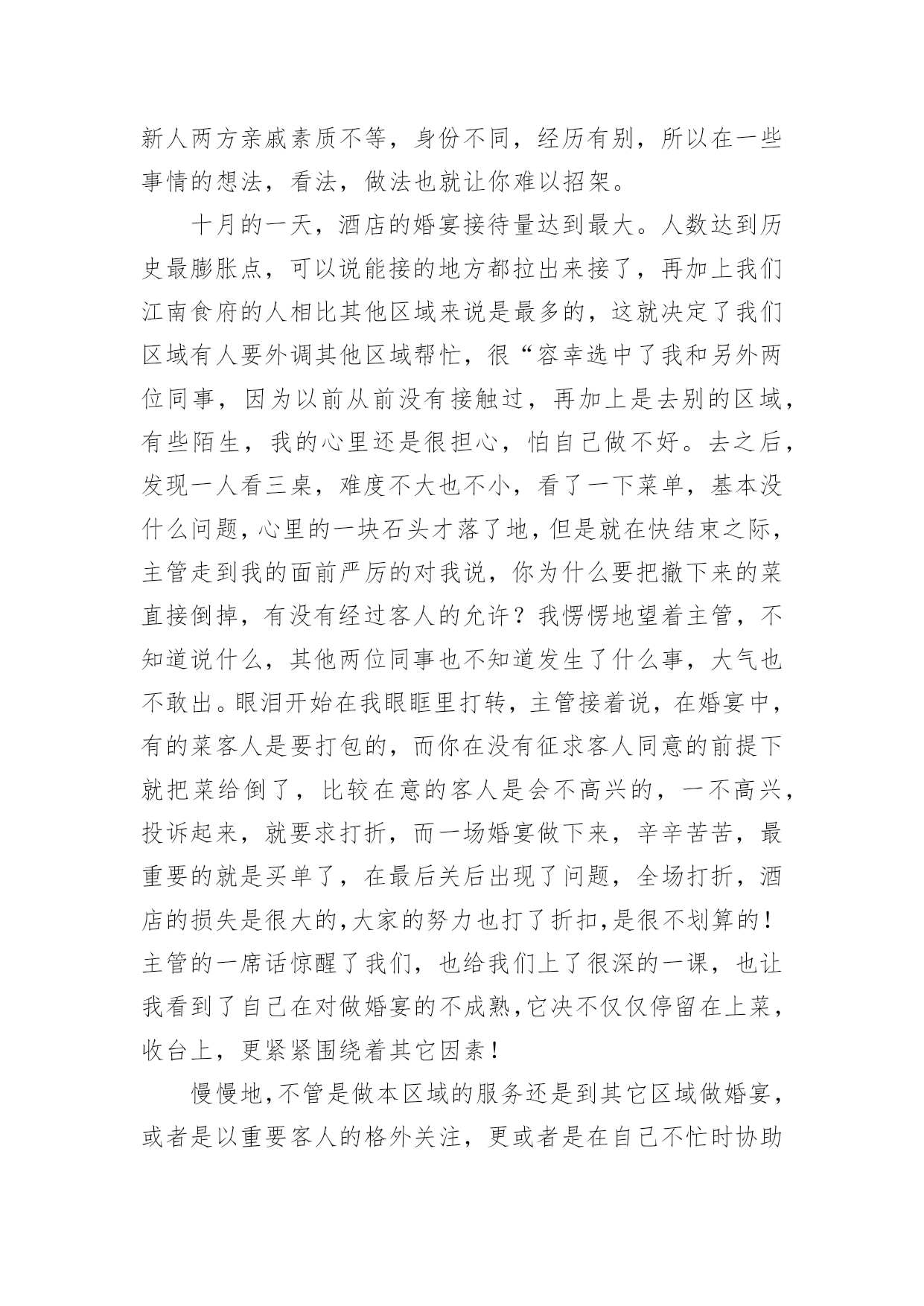 新人两方亲戚素质不等，身份不同，经历有别，所以在一些事情的想法，看法，做法也就让你难以招架。

十月的一天，酒店的婚宴接待量达到最大。人数达到历史最膨胀点，可以说能接的地方都拉出来接了，再加上我们江南食府的人相比其他区域来说是最多的，这就决定了我们区域有人要外调其他区域帮忙，很“容幸选中了我和另外两位同事，因为以前从前没有接触过，再加上是去别的区域，有些陌生，我的心里还是很担心，怕自己做不好。去之后，发现一人看三桌，难度不大也不小，看了一下菜单，基本没什么问题，心里的一块石头才落了地，但是就在快结束之际，主管走到我的面前严厉的对我说，你为什么要把撤下来的菜直接倒掉，有没有经过客人的允许？我愣愣地望着主管，不知道说什么，其他两位同事也不知道发生了什么事，大气也不敢出。眼泪开始在我眼眶里打转，主管接着说，在婚宴中，有的菜客人是要打包的，而你在没有征求客人同意的前提下就把菜给倒了，比较在意的客人是会不高兴的，一不高兴，投诉起来，就要求打折，而一场婚宴做下来，辛辛苦苦，最重要的就是买单了，在最后关后出现了问题，全场打折，酒店的损失是很大的，大家的努力也打了折扣，是很不划算的！主管的一席话惊醒了我们，也给我们上了很深的一课，也让我看到了自己在对做婚宴的不成熟，它决不仅仅停留在上菜，收台上，更紧紧围绕着其它因素！

慢慢地，不管是做本区域的服务还是到其它区域做婚宴，或者是以重要客人的格外关注，更或者是在自己不忙时协助